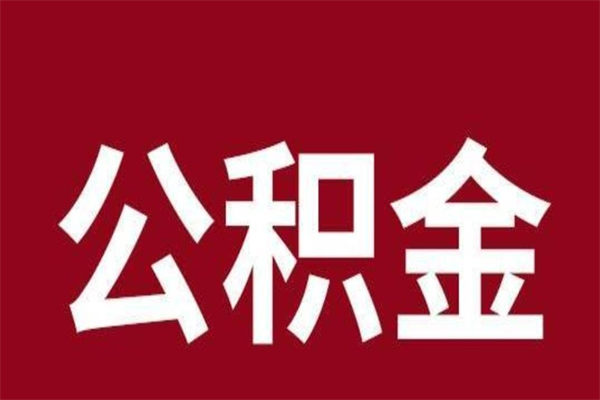 公积金